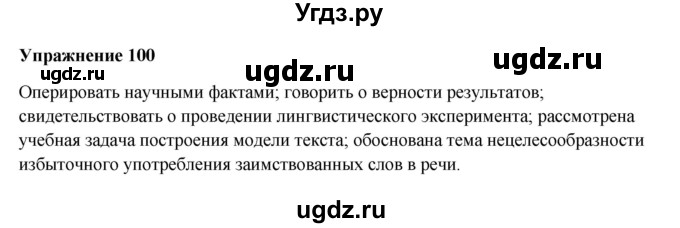 Угдз.ру

Упражнение 100

ugdz.ru ugdz.ru ugdz.ru

Оперировать научными фактами; говорить о верности результатов; свидетельствовать о проведении лингвистического эксперимента; рассмотрена учебная задача построения модели текста; обоснована тема нецелесообразности избыточного употребления заимствованных слов в речи.

ugdz.ru